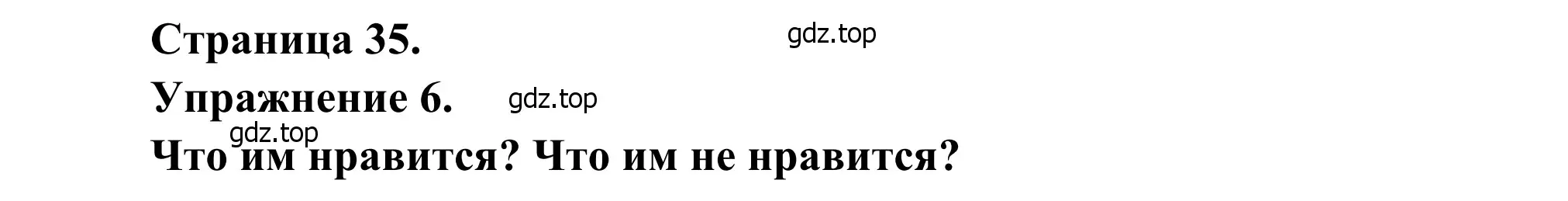 Страница 35.

gdz.top

Упражнение 6.

gdz.top

gdz.top

Что им нравится? Что им не нравится?